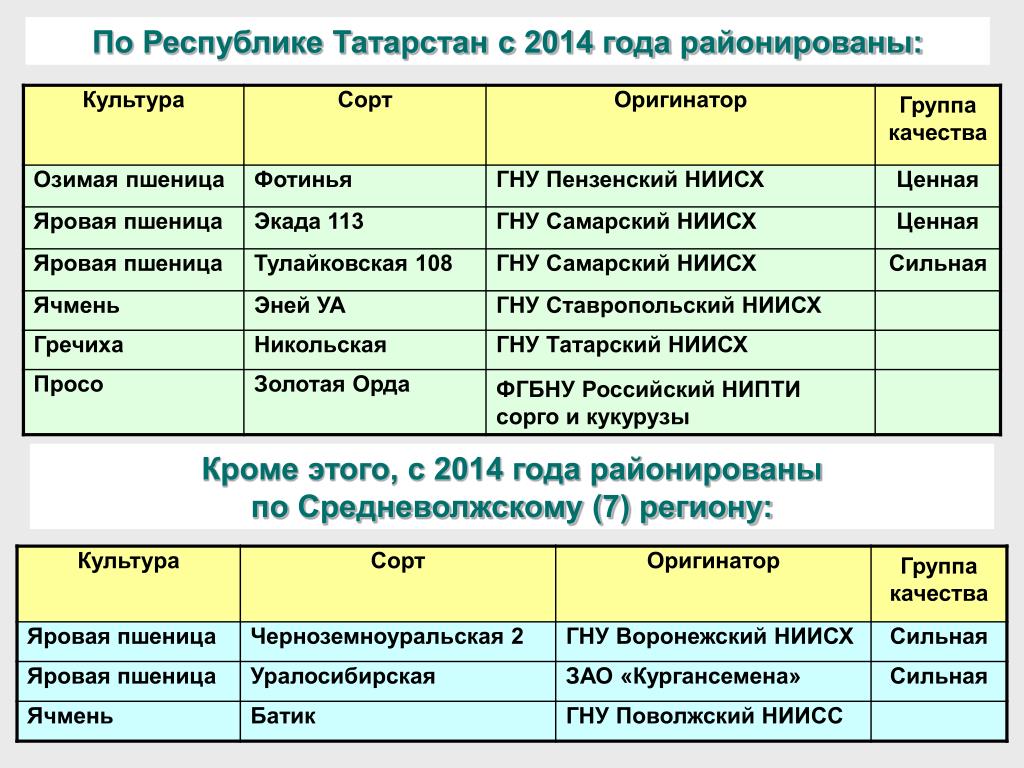 По Республике Татарстан с 2014 года районированы:

| Культура | Сорт | Оригинатор | Группа качества |
|---|---|---|---|
| Озимая пшеница | Фотинья | ГНУ Пензенский НИИСХ | Ценная |
| Яровая пшеница | Экада 113 | ГНУ Самарский НИИСХ | Ценная |
| Яровая пшеница | Тулайковская 108 | ГНУ Самарский НИИСХ | Сильная |
| Ячмень | Эней УА | ГНУ Ставропольский НИИСХ | |
| Гречиха | Никольская | ГНУ Татарский НИИСХ | |
| Просо | Золотая Орда | ФГБНУ Российский НИПТИ сорго и кукурузы | |

Кроме этого, с 2014 года районированы по Средневолжскому (7) региону:

| Культура | Сорт | Оригинатор | Группа качества |
|---|---|---|---|
| Яровая пшеница | Черноземноуральская 2 | ГНУ Воронежский НИИСХ | Сильная |
| Яровая пшеница | Уралосибирская | ЗАО «Кургансемена» | Сильная |
| Ячмень | Батик | ГНУ Поволжский НИИСС | |